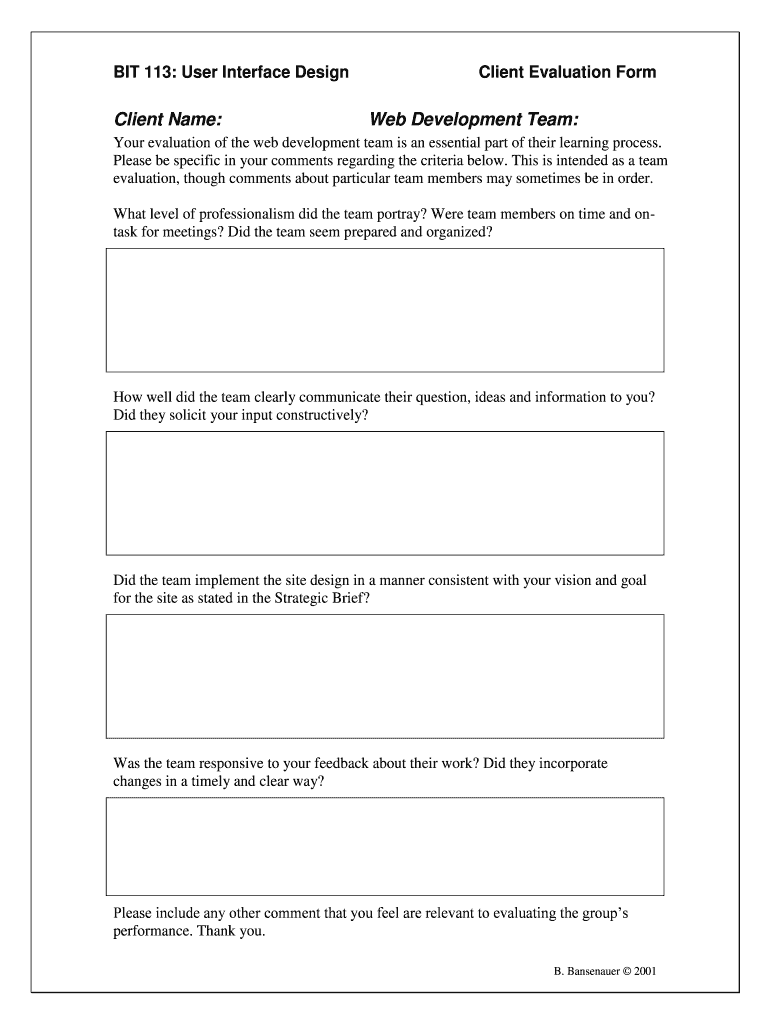 BIT 113: User Interface Design

Client Evaluation Form

Client Name:

Web Development Team:

Your evaluation of the web development team is an essential part of their learning process. Please be specific in your comments regarding the criteria below. This is intended as a team evaluation, though comments about particular team members may sometimes be in order.

What level of professionalism did the team portray? Were team members on time and on-task for meetings? Did the team seem prepared and organized?

How well did the team clearly communicate their question, ideas and information to you? Did they solicit your input constructively?

Did the team implement the site design in a manner consistent with your vision and goal for the site as stated in the Strategic Brief?

Was the team responsive to your feedback about their work? Did they incorporate changes in a timely and clear way?

Please include any other comment that you feel are relevant to evaluating the group's performance. Thank you.

B. Bansenauer © 2001